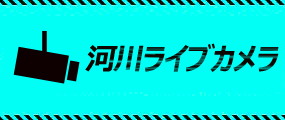 河川ライブカメラ